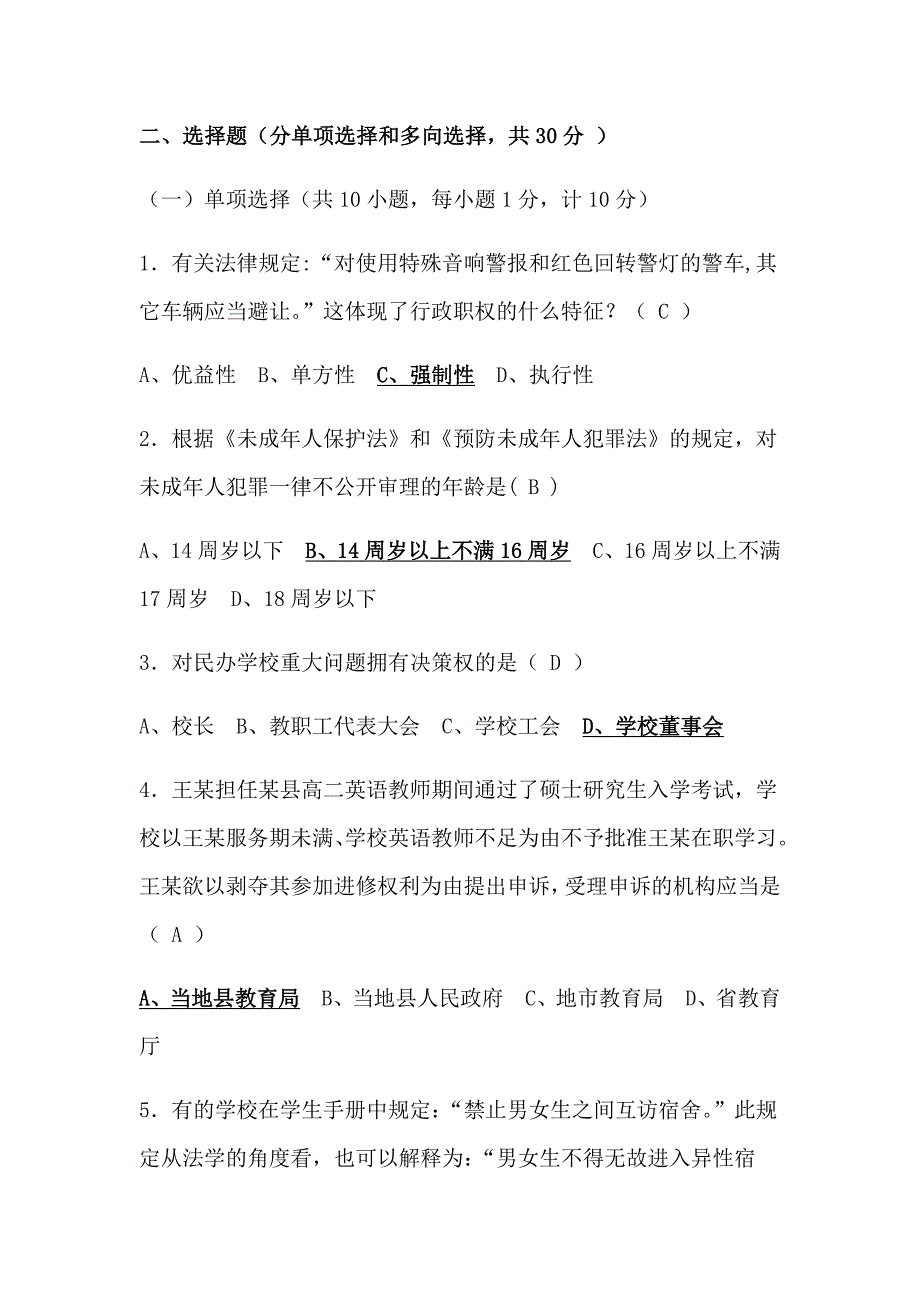 二、选择题（分单项选择和多向选择，共 30 分 ）

（一）单项选择（共 10 小题，每小题 1 分，计 10 分）

1．有关法律规定:“对使用特殊音响警报和红色回转警灯的警车,其它车辆应当避让。”这体现了行政职权的什么特征？（ C ）

A、优益性　B、单方性　C、强制性　D、执行性

2．根据《未成年人保护法》和《预防未成年人犯罪法》的规定，对未成年人犯罪一律不公开审理的年龄是（ B ）

A、14 周岁以下　B、14 周岁以上不满 16 周岁　C、16 周岁以上不满 17 周岁　D、18 周岁以下

3．对民办学校重大问题拥有决策权的是（ D ）

A、校长　B、教职工代表大会　C、学校工会　D、学校董事会

4．王某担任某县高二英语教师期间通过了硕士研究生入学考试，学校以王某服务期未满、学校英语教师不足为由不予批准王某在职学习。王某欲以剥夺其参加进修权利为由提出申诉，受理申诉的机构应当是（ A ）

A、当地县教育局　B、当地县人民政府　C、地市教育局　D、省教育厅

5．有的学校在学生手册中规定：“禁止男女生之间互访宿舍。”此规定从法学的角度看，也可以解释为：“男女生不得无故进入异性宿